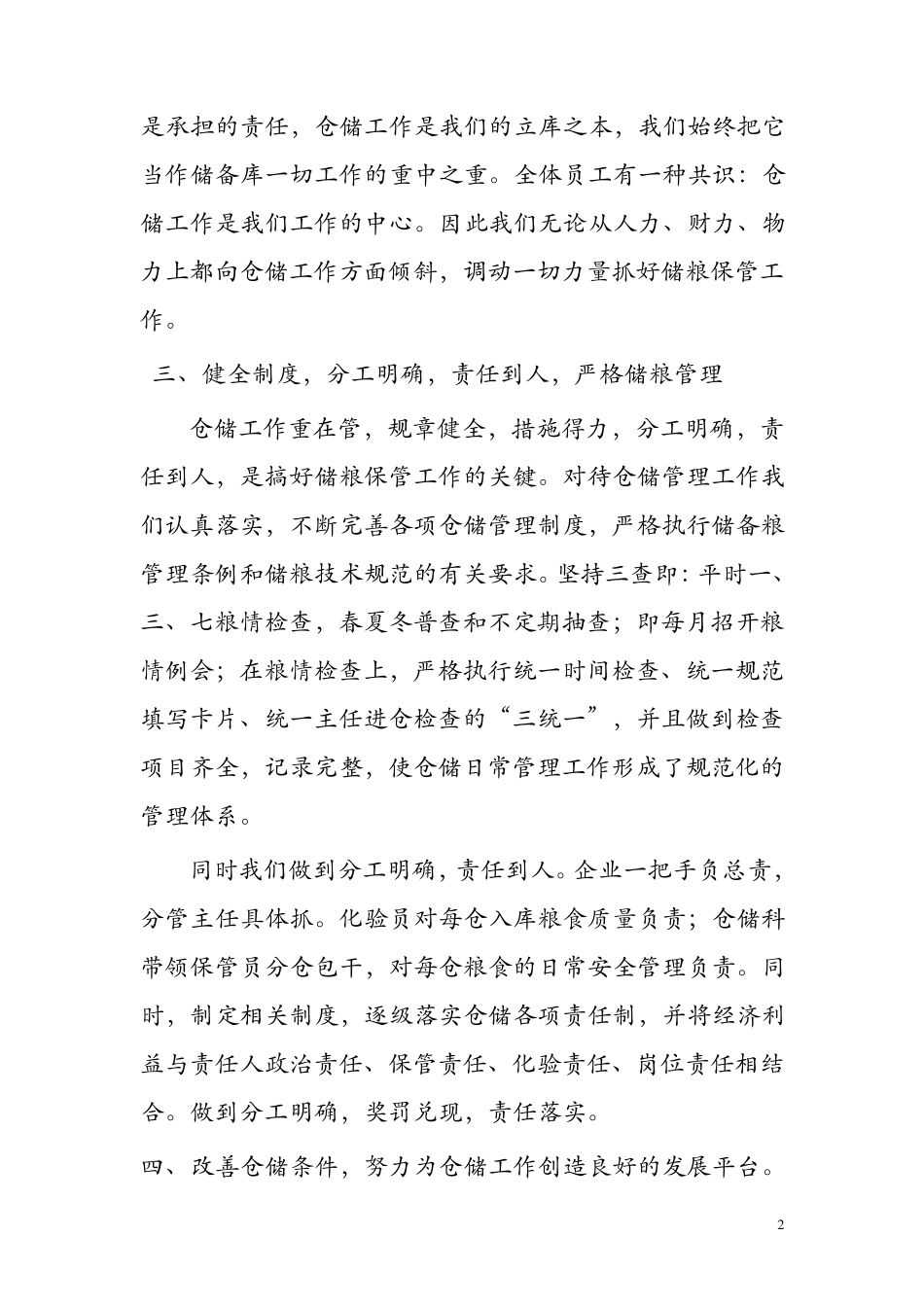 是承担的责任，仓储工作是我们的立库之本，我们始终把它当作储备库一切工作的重中之重。全体员工有一种共识：仓储工作是我们工作的中心。因此我们无论从人力、财力、物力上都向仓储工作方面倾斜，调动一切力量抓好储粮保管工作。

三、健全制度，分工明确，责任到人，严格储粮管理

仓储工作重在管，规章健全，措施得力，分工明确，责任到人，是搞好储粮保管工作的关键。对待仓储管理工作我们认真落实，不断完善各项仓储管理制度，严格执行储备粮管理条例和储粮技术规范的有关要求。坚持三查即：平时一、三、七粮情检查，春夏冬普查和不定期抽查；即每月招开粮情例会；在粮情检查上，严格执行统一时间检查、统一规范填写卡片、统一主任进仓检查的“三统一”，并且做到检查项目齐全，记录完整，使仓储日常管理工作形成了规范化的管理体系。

同时我们做到分工明确，责任到人。企业一把手负总责，分管主任具体抓。化验员对每仓入库粮食质量负责；仓储科带领保管员分仓包干，对每仓粮食的日常安全管理负责。同时，制定相关制度，逐级落实仓储各项责任制，并将经济利益与责任人政治责任、保管责任、化验责任、岗位责任相结合。做到分工明确，奖罚兑现，责任落实。

四、改善仓储条件，努力为仓储工作创造良好的发展平台。

2